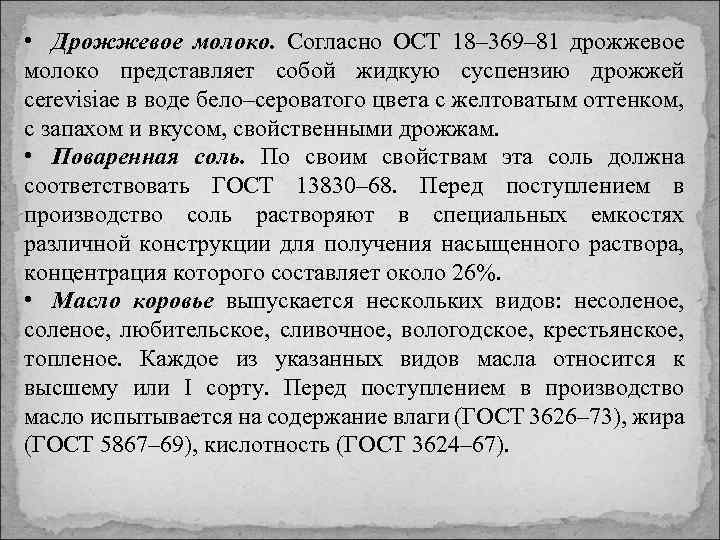 • Дрожжевое молоко. Согласно ОСТ 18–369–81 дрожжевое молоко представляет собой жидкую суспензию дрожжей cerevisiae в воде бело–сероватого цвета с желтоватым оттенком, с запахом и вкусом, свойственными дрожжам.

• Поваренная соль. По своим свойствам эта соль должна соответствовать ГОСТ 13830–68. Перед поступлением в производство соль растворяют в специальных емкостях различной конструкции для получения насыщенного раствора, концентрация которого составляет около 26%.

• Масло коровье выпускается нескольких видов: несоленое, соленое, любительское, сливочное, вологодское, крестьянское, топленое. Каждое из указанных видов масла относится к высшему или I сорту. Перед поступлением в производство масло испытывается на содержание влаги (ГОСТ 3626–73), жира (ГОСТ 5867–69), кислотность (ГОСТ 3624–67).